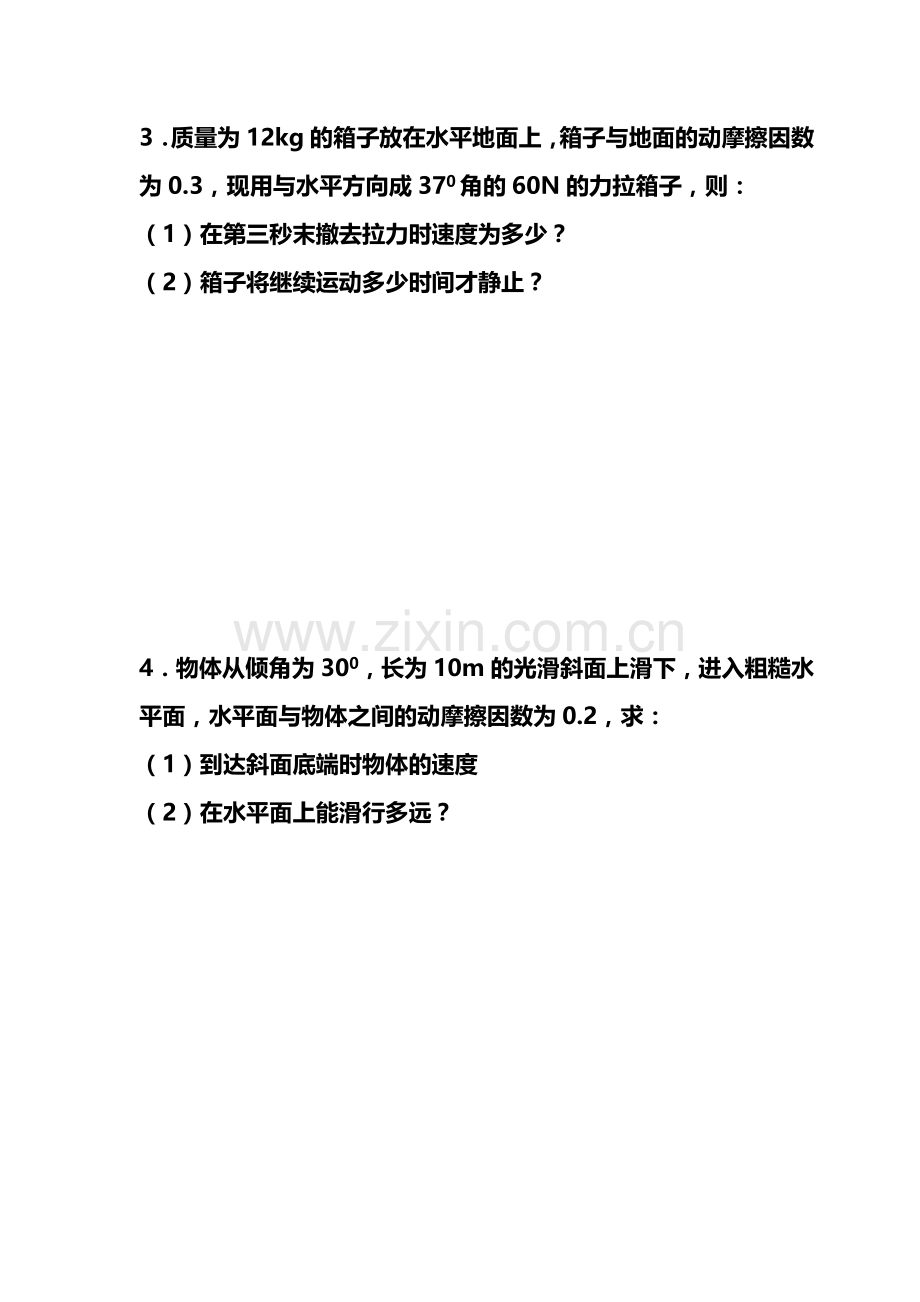 3．质量为 12kg 的箱子放在水平地面上，箱子与地面的动摩擦因数为 0.3，现用与水平方向成 $37^0$ 角的 60N 的力拉箱子，则：

（1）在第三秒末撤去拉力时速度为多少？

（2）箱子将继续运动多少时间才静止？

www.zixin.com.cn

4．物体从倾角为 $30^0$，长为 10m 的光滑斜面上滑下，进入粗糙水平面，水平面与物体之间的动摩擦因数为 0.2，求：

（1）到达斜面底端时物体的速度

（2）在水平面上能滑行多远？